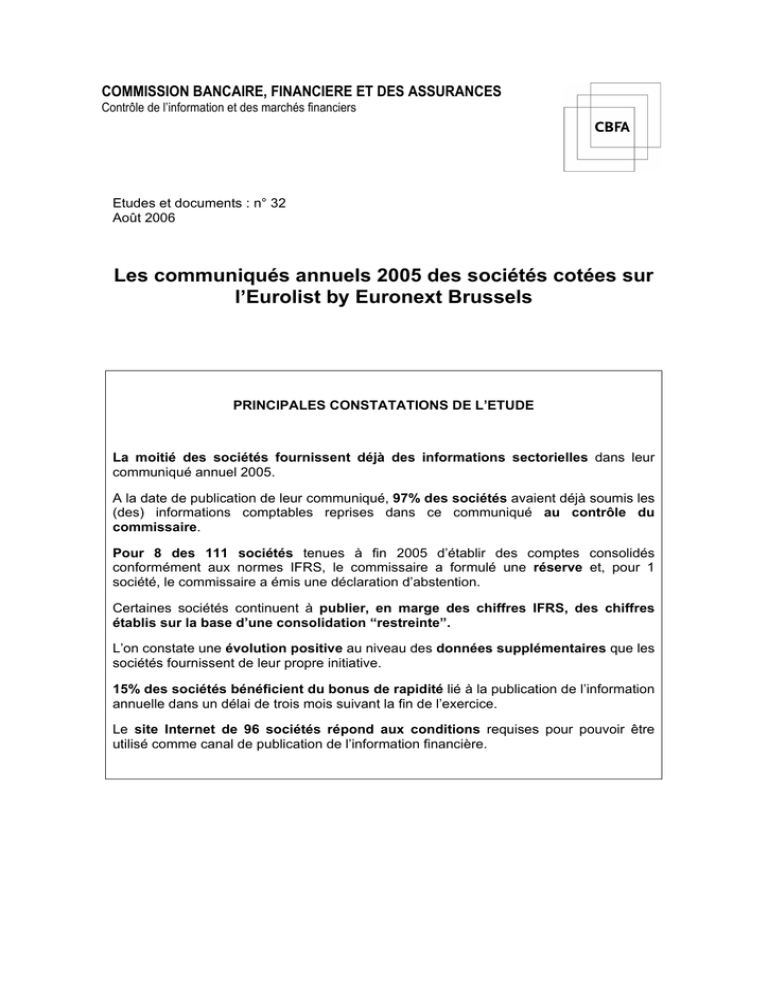 COMMISSION BANCAIRE, FINANCIERE ET DES ASSURANCES
Contrôle de l'information et des marchés financiers

CBFA

Etudes et documents : n° 32
Août 2006

Les communiqués annuels 2005 des sociétés cotées sur l'Eurolist by Euronext Brussels

PRINCIPALES CONSTATATIONS DE L'ETUDE

La moitié des sociétés fournissent déjà des informations sectorielles dans leur communiqué annuel 2005.

A la date de publication de leur communiqué, 97% des sociétés avaient déjà soumis les (des) informations comptables reprises dans ce communiqué au contrôle du commissaire.

Pour 8 des 111 sociétés tenues à fin 2005 d'établir des comptes consolidés conformément aux normes IFRS, le commissaire a formulé une réserve et, pour 1 société, le commissaire a émis une déclaration d'abstention.

Certaines sociétés continuent à publier, en marge des chiffres IFRS, des chiffres établis sur la base d'une consolidation "restreinte".

L'on constate une évolution positive au niveau des données supplémentaires que les sociétés fournissent de leur propre initiative.

15% des sociétés bénéficient du bonus de rapidité lié à la publication de l'information annuelle dans un délai de trois mois suivant la fin de l'exercice.

Le site Internet de 96 sociétés répond aux conditions requises pour pouvoir être utilisé comme canal de publication de l'information financière.